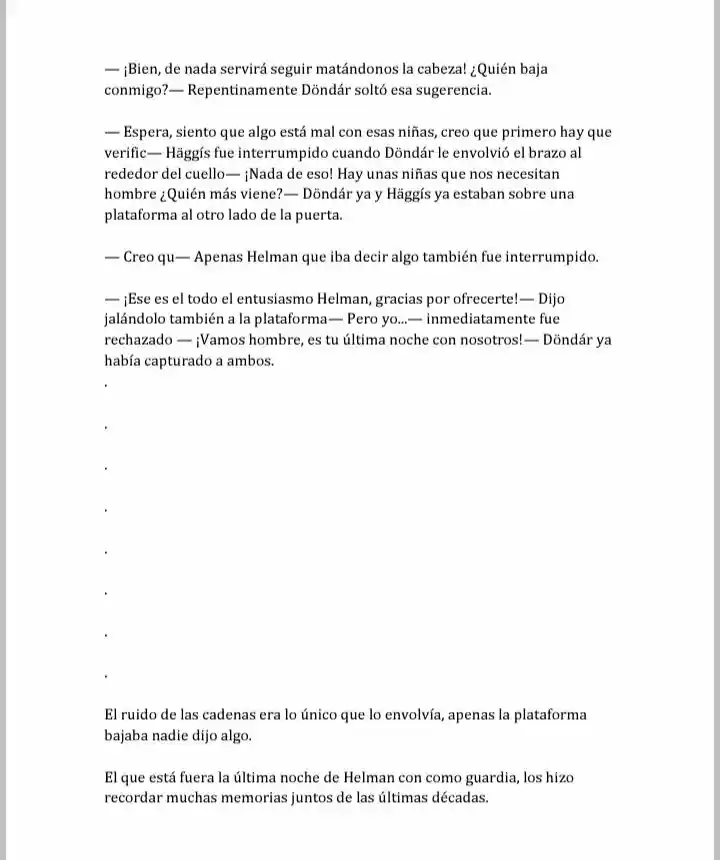 — ¡Bien, de nada servirá seguir matándonos la cabeza! ¿Quién baja conmigo?— Repentinamente Döndár soltó esa sugerencia.

— Espera, siento que algo está mal con esas niñas, creo que primero hay que verific— Häggís fue interrumpido cuando Döndár le envolvió el brazo al rededor del cuello— ¡Nada de eso! Hay unas niñas que nos necesitan hombre ¿Quién más viene?— Döndár ya y Häggís ya estaban sobre una plataforma al otro lado de la puerta.

— Creo qu— Apenas Helman que iba decir algo también fue interrumpido.

— ¡Ese es el todo el entusiasmo Helman, gracias por ofrecerte!— Dijo jalándolo también a la plataforma— Pero yo...— inmediatamente fue rechazado — ¡Vamos hombre, es tu última noche con nosotros!— Döndár ya había capturado a ambos.

.

.

.

.

.

.

.

.

El ruido de las cadenas era lo único que lo envolvía, apenas la plataforma bajaba nadie dijo algo.

El que está fuera la última noche de Helman con como guardia, los hizo recordar muchas memorias juntos de las últimas décadas.